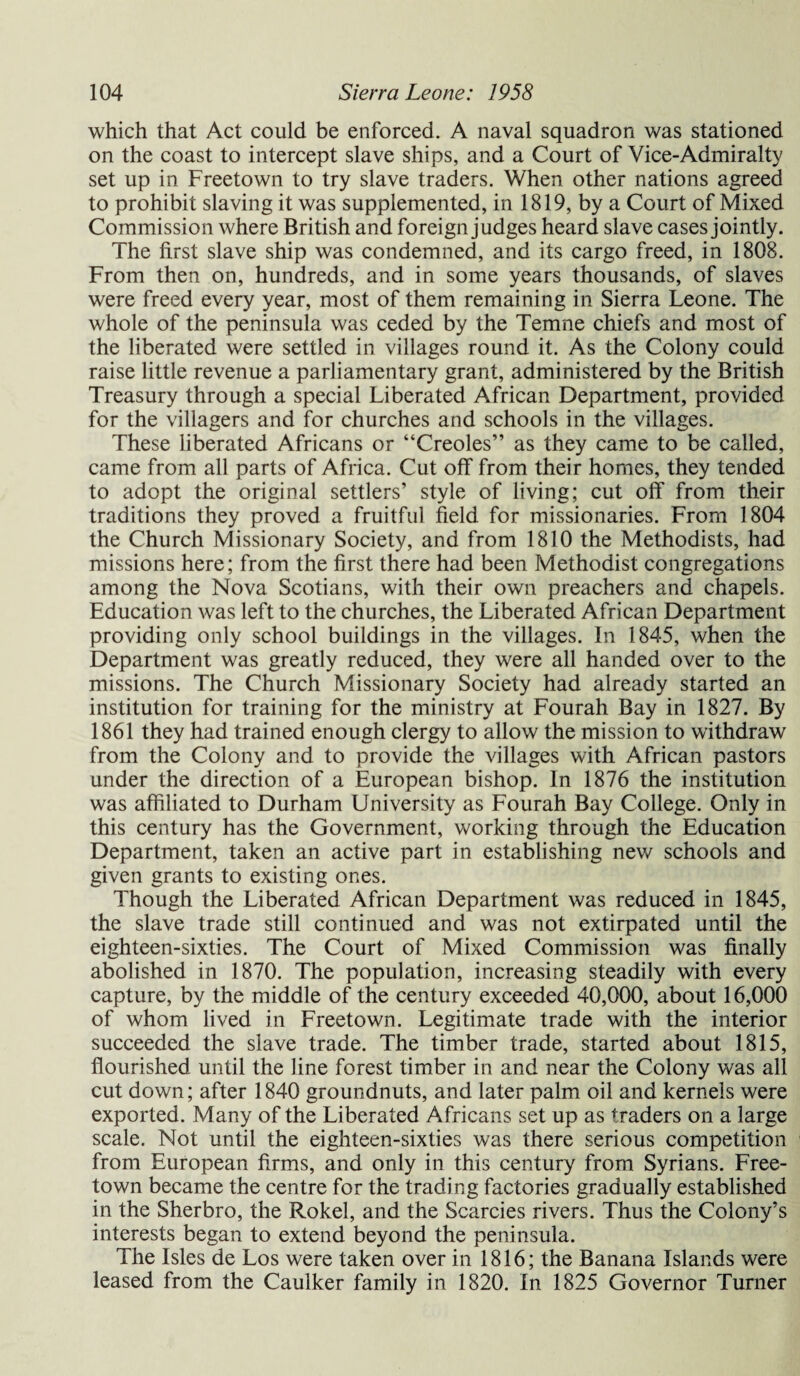 104 Sierra Leone: 1958

which that Act could be enforced. A naval squadron was stationed on the coast to intercept slave ships, and a Court of Vice-Admiralty set up in Freetown to try slave traders. When other nations agreed to prohibit slaving it was supplemented, in 1819, by a Court of Mixed Commission where British and foreign judges heard slave cases jointly.

The first slave ship was condemned, and its cargo freed, in 1808. From then on, hundreds, and in some years thousands, of slaves were freed every year, most of them remaining in Sierra Leone. The whole of the peninsula was ceded by the Temne chiefs and most of the liberated were settled in villages round it. As the Colony could raise little revenue a parliamentary grant, administered by the British Treasury through a special Liberated African Department, provided for the villagers and for churches and schools in the villages.

These liberated Africans or "Creoles" as they came to be called, came from all parts of Africa. Cut off from their homes, they tended to adopt the original settlers' style of living; cut off from their traditions they proved a fruitful field for missionaries. From 1804 the Church Missionary Society, and from 1810 the Methodists, had missions here; from the first there had been Methodist congregations among the Nova Scotians, with their own preachers and chapels. Education was left to the churches, the Liberated African Department providing only school buildings in the villages. In 1845, when the Department was greatly reduced, they were all handed over to the missions. The Church Missionary Society had already started an institution for training for the ministry at Fourah Bay in 1827. By 1861 they had trained enough clergy to allow the mission to withdraw from the Colony and to provide the villages with African pastors under the direction of a European bishop. In 1876 the institution was affiliated to Durham University as Fourah Bay College. Only in this century has the Government, working through the Education Department, taken an active part in establishing new schools and given grants to existing ones.

Though the Liberated African Department was reduced in 1845, the slave trade still continued and was not extirpated until the eighteen-sixties. The Court of Mixed Commission was finally abolished in 1870. The population, increasing steadily with every capture, by the middle of the century exceeded 40,000, about 16,000 of whom lived in Freetown. Legitimate trade with the interior succeeded the slave trade. The timber trade, started about 1815, flourished until the line forest timber in and near the Colony was all cut down; after 1840 groundnuts, and later palm oil and kernels were exported. Many of the Liberated Africans set up as traders on a large scale. Not until the eighteen-sixties was there serious competition from European firms, and only in this century from Syrians. Freetown became the centre for the trading factories gradually established in the Sherbro, the Rokel, and the Scarcies rivers. Thus the Colony's interests began to extend beyond the peninsula.

The Isles de Los were taken over in 1816; the Banana Islands were leased from the Caulker family in 1820. In 1825 Governor Turner